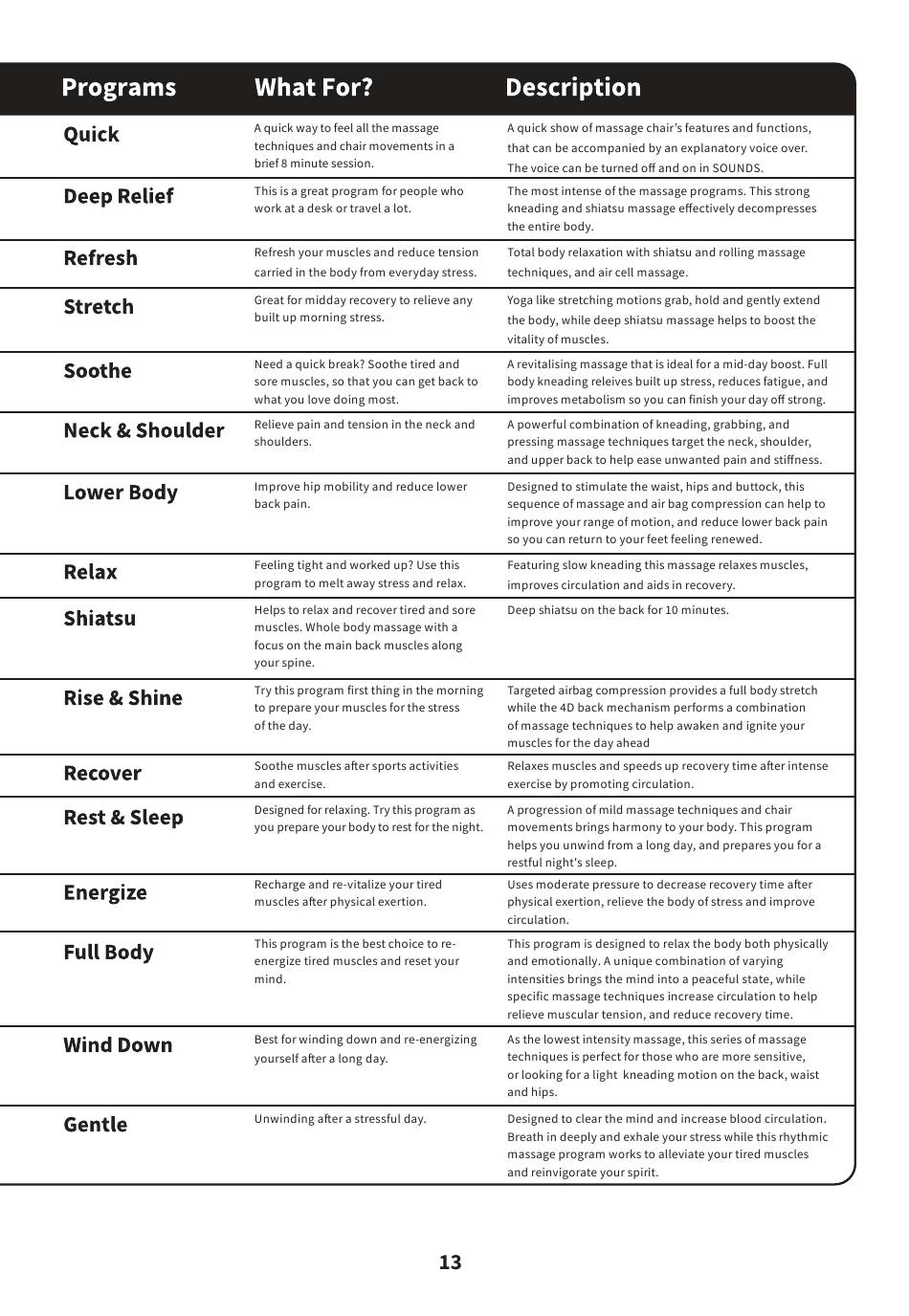 | Programs | What For? | Description |
|---|---|---|
| Quick | A quick way to feel all the massage techniques and chair movements in a brief 8 minute session. | A quick show of massage chair's features and functions, that can be accompanied by an explanatory voice over. The voice can be turned off and on in SOUNDS. |
| Deep Relief | This is a great program for people who work at a desk or travel a lot. | The most intense of the massage programs. This strong kneading and shiatsu massage effectively decompresses the entire body. |
| Refresh | Refresh your muscles and reduce tension carried in the body from everyday stress. | Total body relaxation with shiatsu and rolling massage techniques, and air cell massage. |
| Stretch | Great for midday recovery to relieve any built up morning stress. | Yoga like stretching motions grab, hold and gently extend the body, while deep shiatsu massage helps to boost the vitality of muscles. |
| Soothe | Need a quick break? Soothe tired and sore muscles, so that you can get back to what you love doing most. | A revitalising massage that is ideal for a mid-day boost. Full body kneading releives built up stress, reduces fatigue, and improves metabolism so you can finish your day off strong. |
| Neck & Shoulder | Relieve pain and tension in the neck and shoulders. | A powerful combination of kneading, grabbing, and pressing massage techniques target the neck, shoulder, and upper back to help ease unwanted pain and stiffness. |
| Lower Body | Improve hip mobility and reduce lower back pain. | Designed to stimulate the waist, hips and buttock, this sequence of massage and air bag compression can help to improve your range of motion, and reduce lower back pain so you can return to your feet feeling renewed. |
| Relax | Feeling tight and worked up? Use this program to melt away stress and relax. | Featuring slow kneading this massage relaxes muscles, improves circulation and aids in recovery. |
| Shiatsu | Helps to relax and recover tired and sore muscles. Whole body massage with a focus on the main back muscles along your spine. | Deep shiatsu on the back for 10 minutes. |
| Rise & Shine | Try this program first thing in the morning to prepare your muscles for the stress of the day. | Targeted airbag compression provides a full body stretch while the 4D back mechanism performs a combination of massage techniques to help awaken and ignite your muscles for the day ahead |
| Recover | Soothe muscles after sports activities and exercise. | Relaxes muscles and speeds up recovery time after intense exercise by promoting circulation. |
| Rest & Sleep | Designed for relaxing. Try this program as you prepare your body to rest for the night. | A progression of mild massage techniques and chair movements brings harmony to your body. This program helps you unwind from a long day, and prepares you for a restful night's sleep. |
| Energize | Recharge and re-vitalize your tired muscles after physical exertion. | Uses moderate pressure to decrease recovery time after physical exertion, relieve the body of stress and improve circulation. |
| Full Body | This program is the best choice to re-energize tired muscles and reset your mind. | This program is designed to relax the body both physically and emotionally. A unique combination of varying intensities brings the mind into a peaceful state, while specific massage techniques increase circulation to help relieve muscular tension, and reduce recovery time. |
| Wind Down | Best for winding down and re-energizing yourself after a long day. | As the lowest intensity massage, this series of massage techniques is perfect for those who are more sensitive, or looking for a light kneading motion on the back, waist and hips. |
| Gentle | Unwinding after a stressful day. | Designed to clear the mind and increase blood circulation. Breath in deeply and exhale your stress while this rhythmic massage program works to alleviate your tired muscles and reinvigorate your spirit. |

13